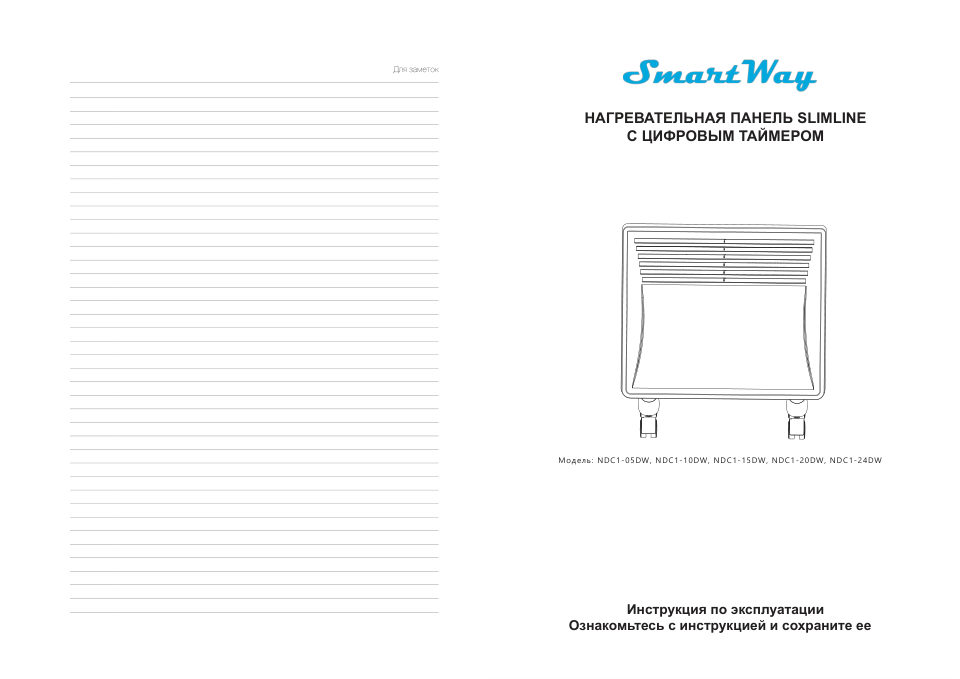 Для заметок

SmartWay

НАГРЕВАТЕЛЬНАЯ ПАНЕЛЬ SLIMLINE
С ЦИФРОВЫМ ТАЙМЕРОМ

Модель: NDC1-05DW, NDC1-10DW, NDC1-15DW, NDC1-20DW, NDC1-24DW

Инструкция по эксплуатации
Ознакомьтесь с инструкцией и сохраните ее